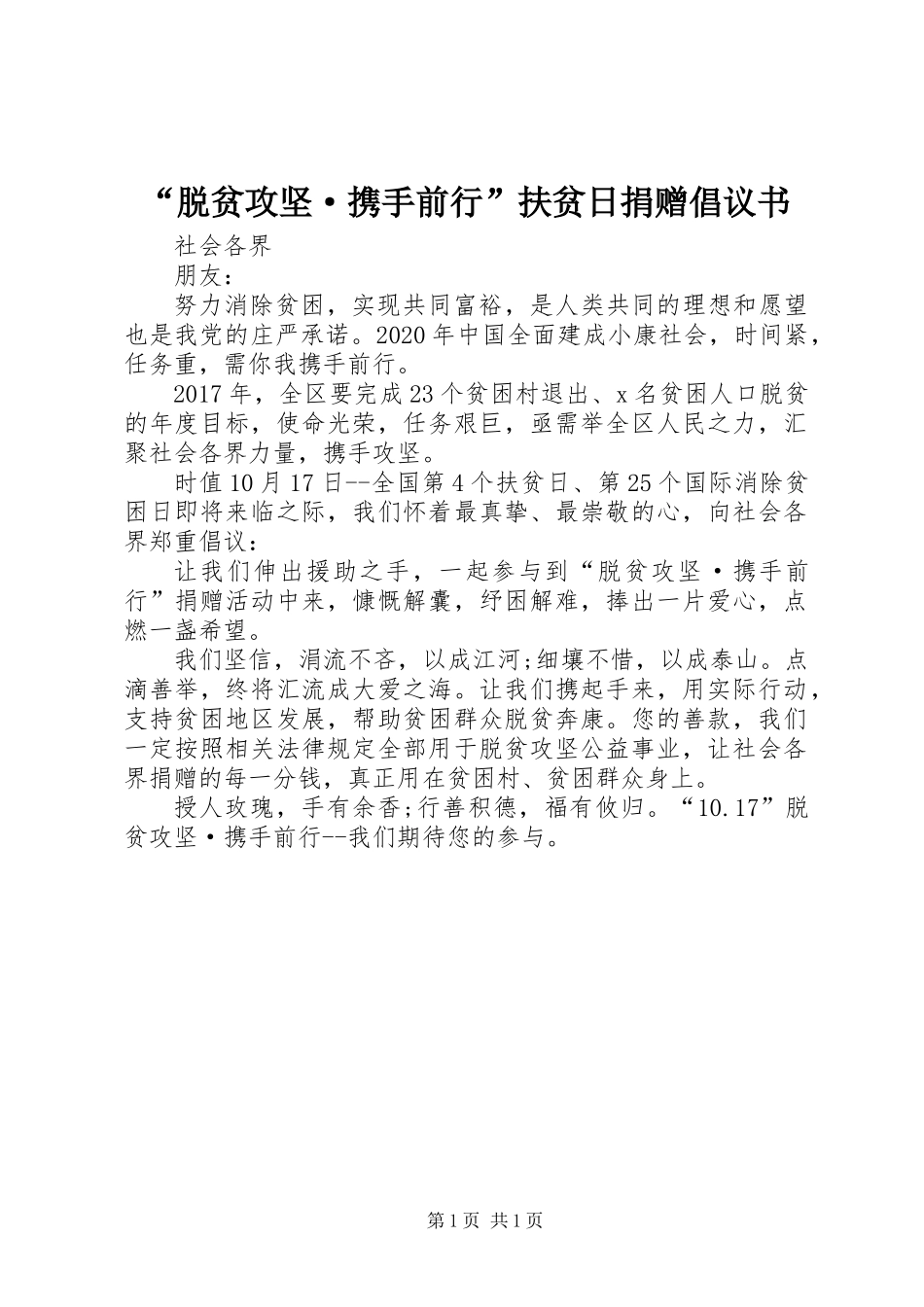 “脱贫攻坚·携手前行”扶贫日捐赠倡议书

社会各界

朋友：

努力消除贫困，实现共同富裕，是人类共同的理想和愿望也是我党的庄严承诺。2020年中国全面建成小康社会，时间紧，任务重，需你我携手前行。

2017年，全区要完成23个贫困村退出、x名贫困人口脱贫的年度目标，使命光荣，任务艰巨，亟需举全区人民之力，汇聚社会各界力量，携手攻坚。

时值10月17日--全国第4个扶贫日、第25个国际消除贫困日即将来临之际，我们怀着最真挚、最崇敬的心，向社会各界郑重倡议：

让我们伸出援助之手，一起参与到“脱贫攻坚·携手前行”捐赠活动中来，慷慨解囊，纾困解难，捧出一片爱心，点燃一盏希望。

我们坚信，涓流不吝，以成江河;细壤不惜，以成泰山。点滴善举，终将汇流成大爱之海。让我们携起手来，用实际行动，支持贫困地区发展，帮助贫困群众脱贫奔康。您的善款，我们一定按照相关法律规定全部用于脱贫攻坚公益事业，让社会各界捐赠的每一分钱，真正用在贫困村、贫困群众身上。

授人玫瑰，手有余香;行善积德，福有攸归。“10.17”脱贫攻坚·携手前行--我们期待您的参与。

第1页 共1页